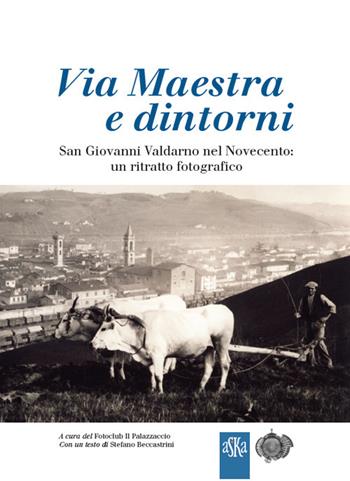 Via Maestra
e dintorni

San Giovanni Valdarno nel Novecento:
un ritratto fotografico

A cura del Fotoclub Il Palazzaccio
Con un testo di Stefano Beccastrini

aSKa